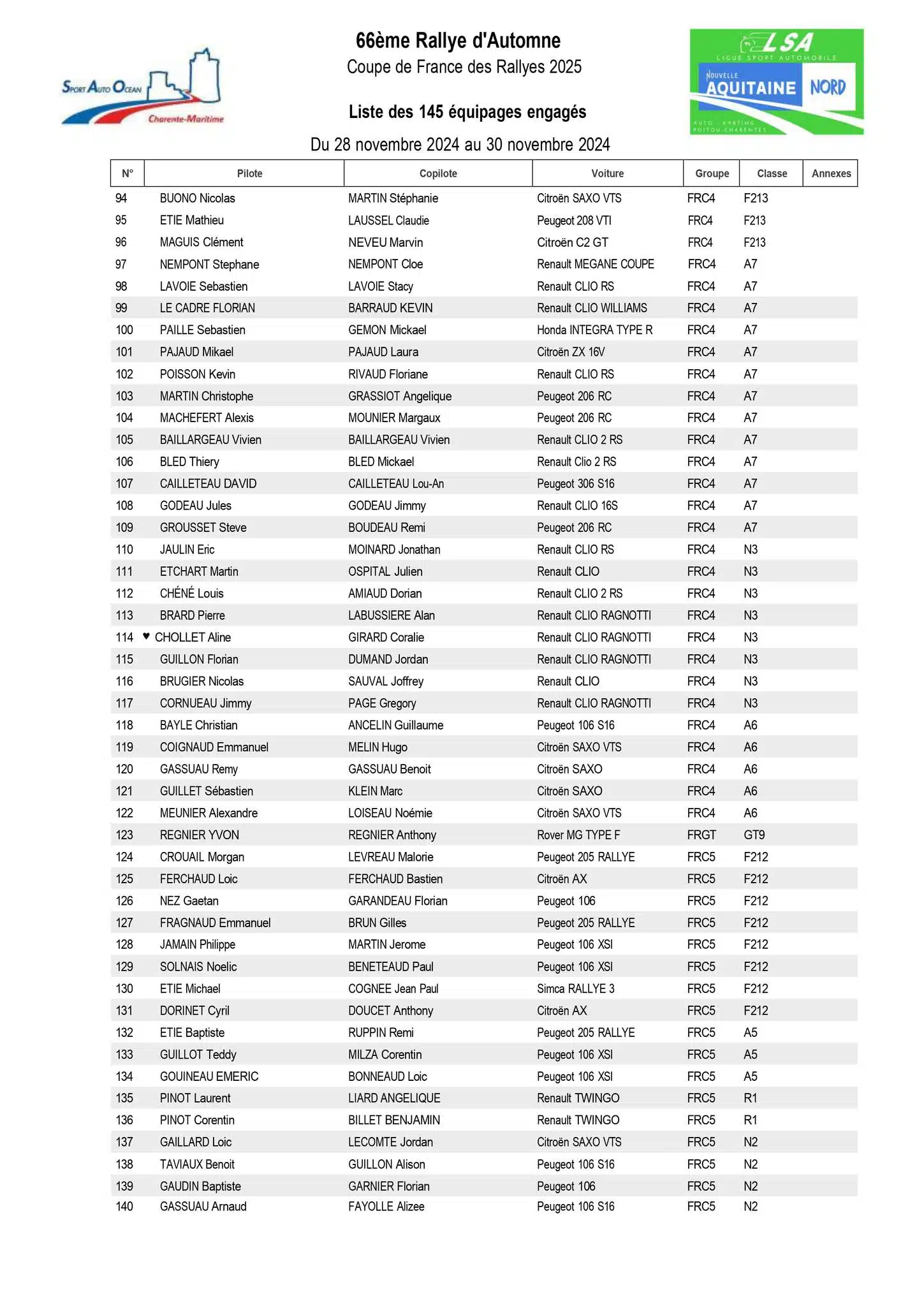 Sport Auto Ocean
Charente-Maritime

66ème Rallye d'Automne
Coupe de France des Rallyes 2025

Liste des 145 équipages engagés

Du 28 novembre 2024 au 30 novembre 2024

LSA
LIGUE SPORT AUTOMOBILE
NOUVELLE AQUITAINE NORD
AUTO - KARTING
POITOU-CHARENTES

| N° | Pilote | Copilote | Voiture | Groupe | Classe | Annexes |
|---|---|---|---|---|---|---|
| 94 | BUONO Nicolas | MARTIN Stéphanie | Citroën SAXO VTS | FRC4 | F213 | |
| 95 | ETIE Mathieu | LAUSSEL Claudie | Peugeot 208 VTI | FRC4 | F213 | |
| 96 | MAGUIS Clément | NEVEU Marvin | Citroën C2 GT | FRC4 | F213 | |
| 97 | NEMPONT Stephane | NEMPONT Cloe | Renault MEGANE COUPE | FRC4 | A7 | |
| 98 | LAVOIE Sebastien | LAVOIE Stacy | Renault CLIO RS | FRC4 | A7 | |
| 99 | LE CADRE FLORIAN | BARRAUD KEVIN | Renault CLIO WILLIAMS | FRC4 | A7 | |
| 100 | PAILLE Sebastien | GEMON Mickael | Honda INTEGRA TYPE R | FRC4 | A7 | |
| 101 | PAJAUD Mikael | PAJAUD Laura | Citroën ZX 16V | FRC4 | A7 | |
| 102 | POISSON Kevin | RIVAUD Floriane | Renault CLIO RS | FRC4 | A7 | |
| 103 | MARTIN Christophe | GRASSIOT Angelique | Peugeot 206 RC | FRC4 | A7 | |
| 104 | MACHEFERT Alexis | MOUNIER Margaux | Peugeot 206 RC | FRC4 | A7 | |
| 105 | BAILLARGEAU Vivien | BAILLARGEAU Vivien | Renault CLIO 2 RS | FRC4 | A7 | |
| 106 | BLED Thiery | BLED Mickael | Renault Clio 2 RS | FRC4 | A7 | |
| 107 | CAILLETEAU DAVID | CAILLETEAU Lou-An | Peugeot 306 S16 | FRC4 | A7 | |
| 108 | GODEAU Jules | GODEAU Jimmy | Renault CLIO 16S | FRC4 | A7 | |
| 109 | GROUSSET Steve | BOUDEAU Remi | Peugeot 206 RC | FRC4 | A7 | |
| 110 | JAULIN Eric | MOINARD Jonathan | Renault CLIO RS | FRC4 | N3 | |
| 111 | ETCHART Martin | OSPITAL Julien | Renault CLIO | FRC4 | N3 | |
| 112 | CHÉNÉ Louis | AMIAUD Dorian | Renault CLIO 2 RS | FRC4 | N3 | |
| 113 | BRARD Pierre | LABUSSIERE Alan | Renault CLIO RAGNOTTI | FRC4 | N3 | |
| 114 | ♥ CHOLLET Aline | GIRARD Coralie | Renault CLIO RAGNOTTI | FRC4 | N3 | |
| 115 | GUILLON Florian | DUMAND Jordan | Renault CLIO RAGNOTTI | FRC4 | N3 | |
| 116 | BRUGIER Nicolas | SAUVAL Joffrey | Renault CLIO | FRC4 | N3 | |
| 117 | CORNUEAU Jimmy | PAGE Gregory | Renault CLIO RAGNOTTI | FRC4 | N3 | |
| 118 | BAYLE Christian | ANCELIN Guillaume | Peugeot 106 S16 | FRC4 | A6 | |
| 119 | COIGNAUD Emmanuel | MELIN Hugo | Citroën SAXO VTS | FRC4 | A6 | |
| 120 | GASSUAU Remy | GASSUAU Benoit | Citroën SAXO | FRC4 | A6 | |
| 121 | GUILLET Sébastien | KLEIN Marc | Citroën SAXO | FRC4 | A6 | |
| 122 | MEUNIER Alexandre | LOISEAU Noémie | Citroën SAXO VTS | FRC4 | A6 | |
| 123 | REGNIER YVON | REGNIER Anthony | Rover MG TYPE F | FRGT | GT9 | |
| 124 | CROUAIL Morgan | LEVREAU Malorie | Peugeot 205 RALLYE | FRC5 | F212 | |
| 125 | FERCHAUD Loic | FERCHAUD Bastien | Citroën AX | FRC5 | F212 | |
| 126 | NEZ Gaetan | GARANDEAU Florian | Peugeot 106 | FRC5 | F212 | |
| 127 | FRAGNAUD Emmanuel | BRUN Gilles | Peugeot 205 RALLYE | FRC5 | F212 | |
| 128 | JAMAIN Philippe | MARTIN Jerome | Peugeot 106 XSI | FRC5 | F212 | |
| 129 | SOLNAIS Noelic | BENETEAUD Paul | Peugeot 106 XSI | FRC5 | F212 | |
| 130 | ETIE Michael | COGNEE Jean Paul | Simca RALLYE 3 | FRC5 | F212 | |
| 131 | DORINET Cyril | DOUCET Anthony | Citroën AX | FRC5 | F212 | |
| 132 | ETIE Baptiste | RUPPIN Remi | Peugeot 205 RALLYE | FRC5 | A5 | |
| 133 | GUILLOT Teddy | MILZA Corentin | Peugeot 106 XSI | FRC5 | A5 | |
| 134 | GOUINEAU EMERIC | BONNEAUD Loic | Peugeot 106 XSI | FRC5 | A5 | |
| 135 | PINOT Laurent | LIARD ANGELIQUE | Renault TWINGO | FRC5 | R1 | |
| 136 | PINOT Corentin | BILLET BENJAMIN | Renault TWINGO | FRC5 | R1 | |
| 137 | GAILLARD Loic | LECOMTE Jordan | Citroën SAXO VTS | FRC5 | N2 | |
| 138 | TAVIAUX Benoit | GUILLON Alison | Peugeot 106 S16 | FRC5 | N2 | |
| 139 | GAUDIN Baptiste | GARNIER Florian | Peugeot 106 | FRC5 | N2 | |
| 140 | GASSUAU Arnaud | FAYOLLE Alizee | Peugeot 106 S16 | FRC5 | N2 | |